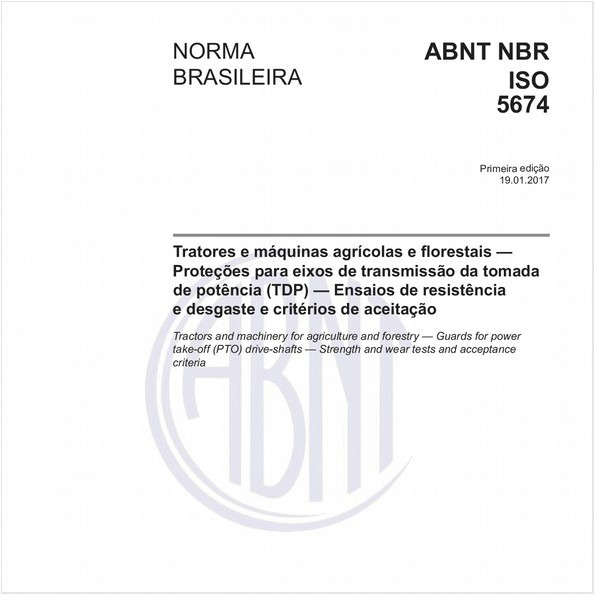 NORMA
BRASILEIRA

ABNT NBR
ISO
5674

Primeira edição
19.01.2017

Tratores e máquinas agrícolas e florestais — Proteções para eixos de transmissão da tomada de potência (TDP) — Ensaios de resistência e desgaste e critérios de aceitação

Tractors and machinery for agriculture and forestry — Guards for power take-off (PTO) drive-shafts — Strength and wear tests and acceptance criteria

ABNT